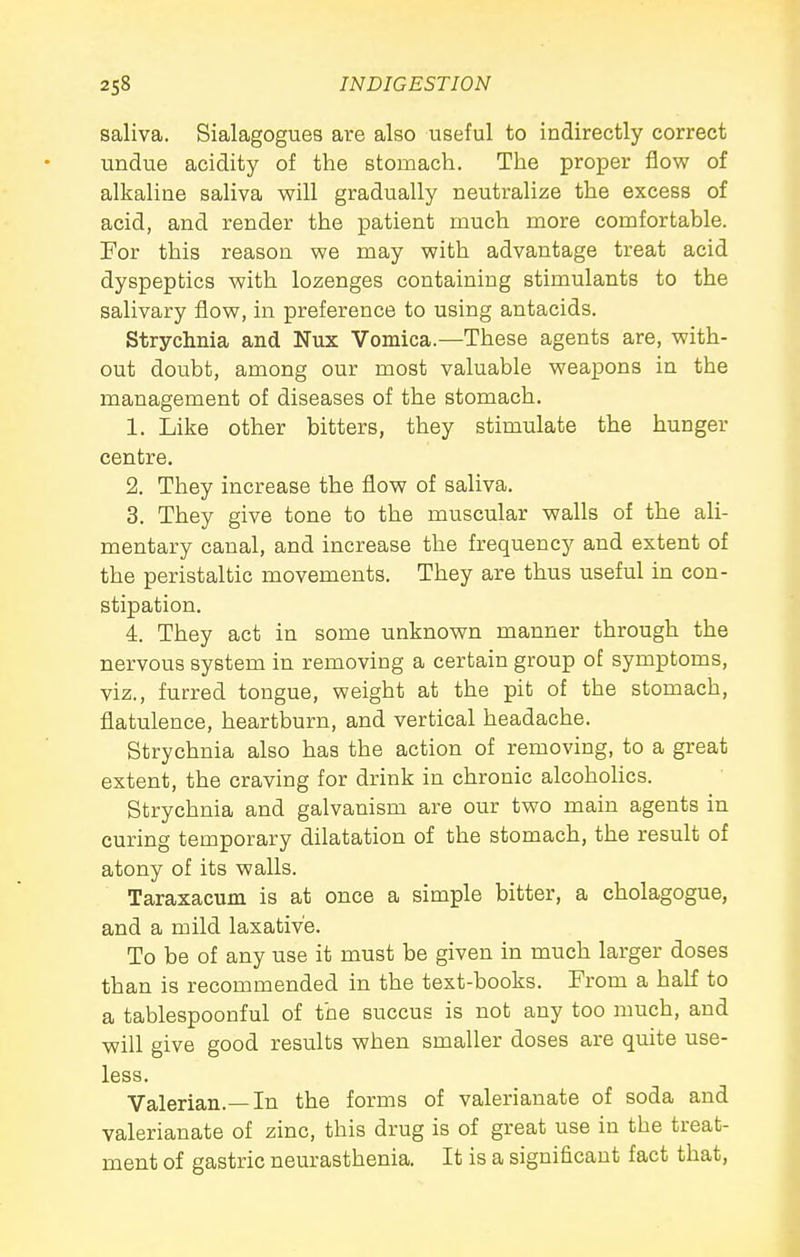 258 INDIGESTION

saliva. Sialagogues are also useful to indirectly correct undue acidity of the stomach. The proper flow of alkaline saliva will gradually neutralize the excess of acid, and render the patient much more comfortable. For this reason we may with advantage treat acid dyspeptics with lozenges containing stimulants to the salivary flow, in preference to using antacids.

Strychnia and Nux Vomica.—These agents are, without doubt, among our most valuable weapons in the management of diseases of the stomach.

1. Like other bitters, they stimulate the hunger centre.

2. They increase the flow of saliva.

3. They give tone to the muscular walls of the alimentary canal, and increase the frequency and extent of the peristaltic movements. They are thus useful in constipation.

4. They act in some unknown manner through the nervous system in removing a certain group of symptoms, viz., furred tongue, weight at the pit of the stomach, flatulence, heartburn, and vertical headache.

Strychnia also has the action of removing, to a great extent, the craving for drink in chronic alcoholics.

Strychnia and galvanism are our two main agents in curing temporary dilatation of the stomach, the result of atony of its walls.

Taraxacum is at once a simple bitter, a cholagogue, and a mild laxative.

To be of any use it must be given in much larger doses than is recommended in the text-books. From a half to a tablespoonful of the succus is not any too much, and will give good results when smaller doses are quite useless.

Valerian.—In the forms of valerianate of soda and valerianate of zinc, this drug is of great use in the treatment of gastric neurasthenia. It is a significant fact that,